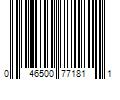 0 46500 77181 1